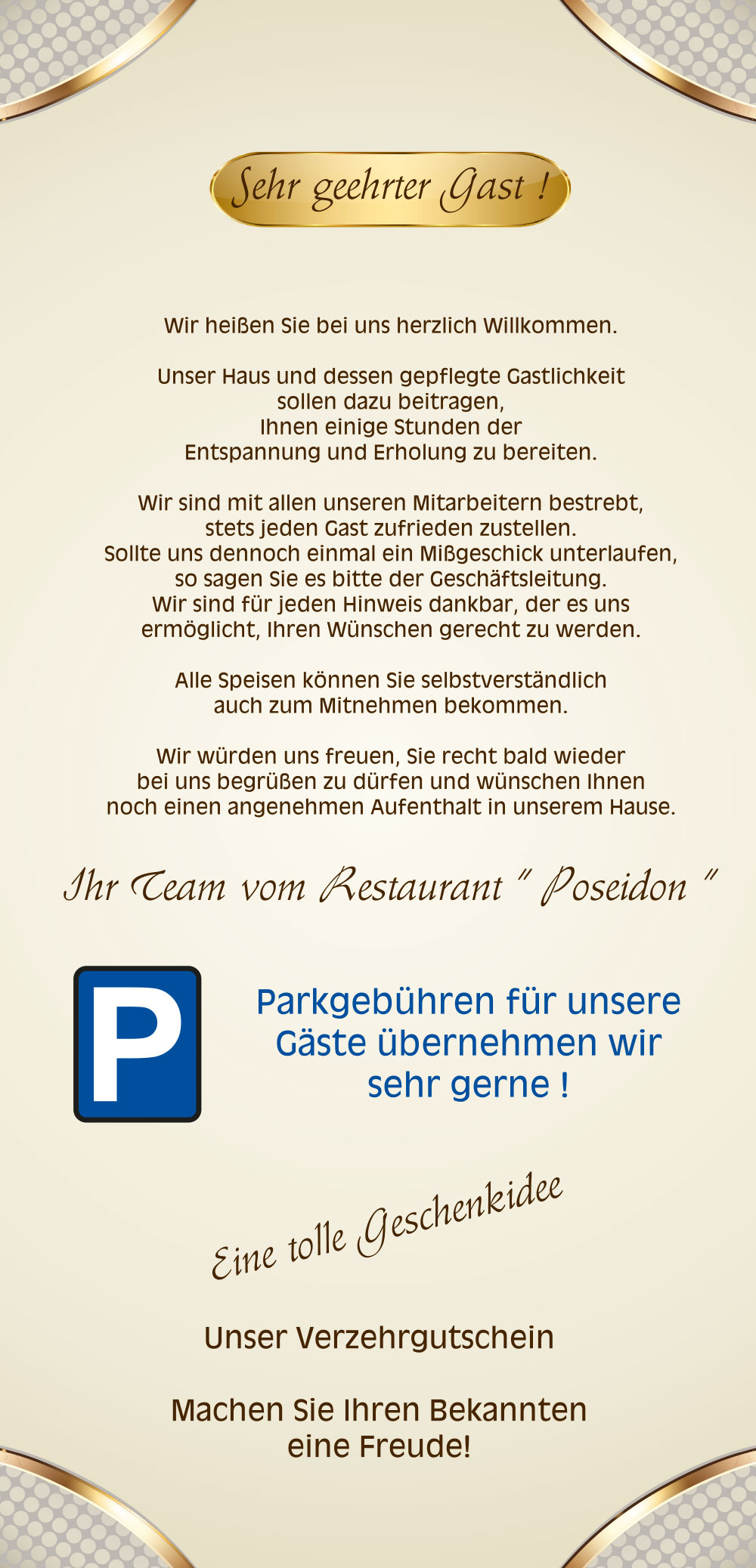 Sehr geehrter Gast !

Wir heißen Sie bei uns herzlich Willkommen.

Unser Haus und dessen gepflegte Gastlichkeit sollen dazu beitragen, Ihnen einige Stunden der Entspannung und Erholung zu bereiten.

Wir sind mit allen unseren Mitarbeitern bestrebt, stets jeden Gast zufrieden zustellen. Sollte uns dennoch einmal ein Mißgeschick unterlaufen, so sagen Sie es bitte der Geschäftsleitung. Wir sind für jeden Hinweis dankbar, der es uns ermöglicht, Ihren Wünschen gerecht zu werden.

Alle Speisen können Sie selbstverständlich auch zum Mitnehmen bekommen.

Wir würden uns freuen, Sie recht bald wieder bei uns begrüßen zu dürfen und wünschen Ihnen noch einen angenehmen Aufenthalt in unserem Hause.

Ihr Team vom Restaurant " Poseidon "

P

Parkgebühren für unsere Gäste übernehmen wir sehr gerne !

Eine tolle Geschenkidee

Unser Verzehrgutschein

Machen Sie Ihren Bekannten eine Freude!